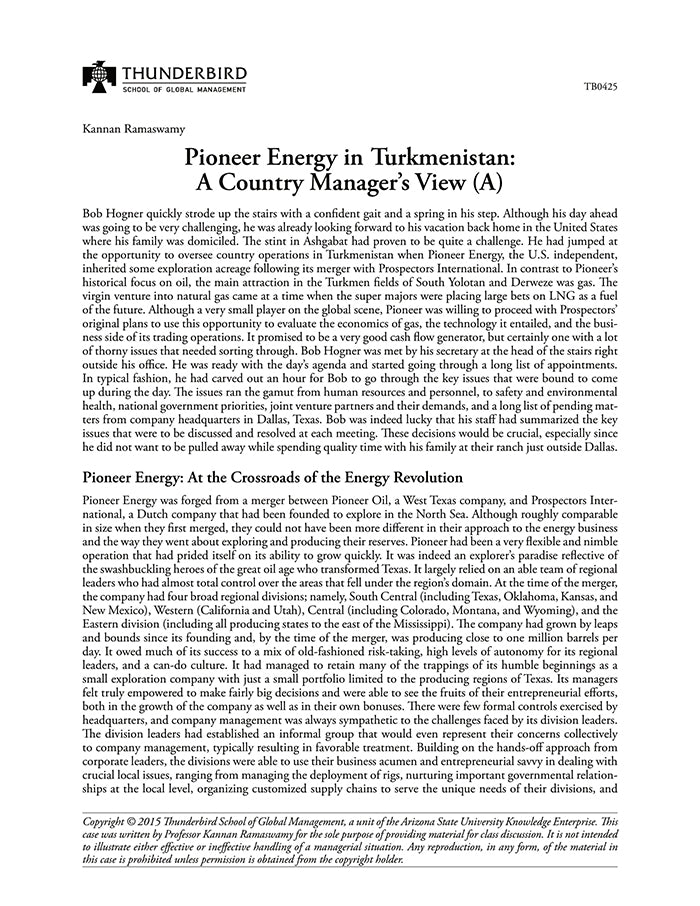 THUNDERBIRD
SCHOOL OF GLOBAL MANAGEMENT

TB0425

Kannan Ramaswamy

Pioneer Energy in Turkmenistan: A Country Manager's View (A)

Bob Hogner quickly strode up the stairs with a confident gait and a spring in his step. Although his day ahead was going to be very challenging, he was already looking forward to his vacation back home in the United States where his family was domiciled. The stint in Ashgabat had proven to be quite a challenge. He had jumped at the opportunity to oversee country operations in Turkmenistan when Pioneer Energy, the U.S. independent, inherited some exploration acreage following its merger with Prospectors International. In contrast to Pioneer's historical focus on oil, the main attraction in the Turkmen fields of South Yolotan and Derweze was gas. The virgin venture into natural gas came at a time when the super majors were placing large bets on LNG as a fuel of the future. Although a very small player on the global scene, Pioneer was willing to proceed with Prospectors' original plans to use this opportunity to evaluate the economics of gas, the technology it entailed, and the business side of its trading operations. It promised to be a very good cash flow generator, but certainly one with a lot of thorny issues that needed sorting through. Bob Hogner was met by his secretary at the head of the stairs right outside his office. He was ready with the day's agenda and started going through a long list of appointments. In typical fashion, he had carved out an hour for Bob to go through the key issues that were bound to come up during the day. The issues ran the gamut from human resources and personnel, to safety and environmental health, national government priorities, joint venture partners and their demands, and a long list of pending matters from company headquarters in Dallas, Texas. Bob was indeed lucky that his staff had summarized the key issues that were to be discussed and resolved at each meeting. These decisions would be crucial, especially since he did not want to be pulled away while spending quality time with his family at their ranch just outside Dallas.

Pioneer Energy: At the Crossroads of the Energy Revolution

Pioneer Energy was forged from a merger between Pioneer Oil, a West Texas company, and Prospectors International, a Dutch company that had been founded to explore in the North Sea. Although roughly comparable in size when they first merged, they could not have been more different in their approach to the energy business and the way they went about exploring and producing their reserves. Pioneer had been a very flexible and nimble operation that had prided itself on its ability to grow quickly. It was indeed an explorer's paradise reflective of the swashbuckling heroes of the great oil age who transformed Texas. It largely relied on an able team of regional leaders who had almost total control over the areas that fell under the region's domain. At the time of the merger, the company had four broad regional divisions; namely, South Central (including Texas, Oklahoma, Kansas, and New Mexico), Western (California and Utah), Central (including Colorado, Montana, and Wyoming), and the Eastern division (including all producing states to the east of the Mississippi). The company had grown by leaps and bounds since its founding and, by the time of the merger, was producing close to one million barrels per day. It owed much of its success to a mix of old-fashioned risk-taking, high levels of autonomy for its regional leaders, and a can-do culture. It had managed to retain many of the trappings of its humble beginnings as a small exploration company with just a small portfolio limited to the producing regions of Texas. Its managers felt truly empowered to make fairly big decisions and were able to see the fruits of their entrepreneurial efforts, both in the growth of the company as well as in their own bonuses. There were few formal controls exercised by headquarters, and company management was always sympathetic to the challenges faced by its division leaders. The division leaders had established an informal group that would even represent their concerns collectively to company management, typically resulting in favorable treatment. Building on the hands-off approach from corporate leaders, the divisions were able to use their business acumen and entrepreneurial savvy in dealing with crucial local issues, ranging from managing the deployment of rigs, nurturing important governmental relationships at the local level, organizing customized supply chains to serve the unique needs of their divisions, and

Copyright © 2015 Thunderbird School of Global Management, a unit of the Arizona State University Knowledge Enterprise. This case was written by Professor Kannan Ramaswamy for the sole purpose of providing material for class discussion. It is not intended to illustrate either effective or ineffective handling of a managerial situation. Any reproduction, in any form, of the material in this case is prohibited unless permission is obtained from the copyright holder.